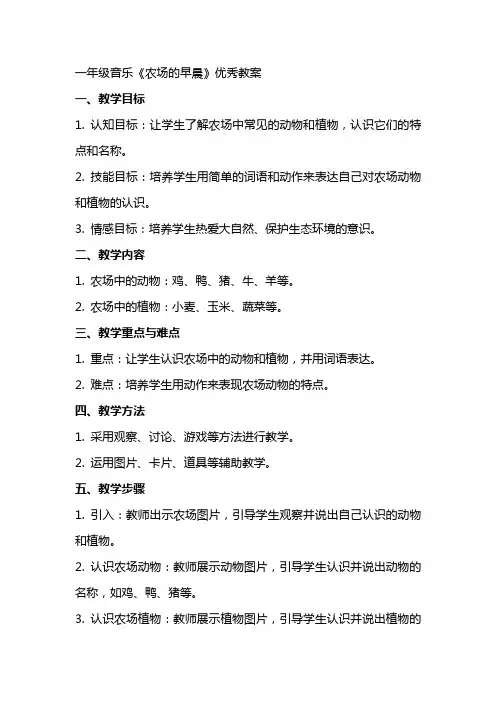 一年级音乐《农场的早晨》优秀教案

一、教学目标

1. 认知目标：让学生了解农场中常见的动物和植物，认识它们的特点和名称。

2. 技能目标：培养学生用简单的词语和动作来表达自己对农场动物和植物的认识。

3. 情感目标：培养学生热爱大自然、保护生态环境的意识。

二、教学内容

1. 农场中的动物：鸡、鸭、猪、牛、羊等。

2. 农场中的植物：小麦、玉米、蔬菜等。

三、教学重点与难点

1. 重点：让学生认识农场中的动物和植物，并用词语表达。

2. 难点：培养学生用动作来表现农场动物的特点。

四、教学方法

1. 采用观察、讨论、游戏等方法进行教学。

2. 运用图片、卡片、道具等辅助教学。

五、教学步骤

1. 引入：教师出示农场图片，引导学生观察并说出自己认识的动物和植物。

2. 认识农场动物：教师展示动物图片，引导学生认识并说出动物的名称，如鸡、鸭、猪等。

3. 认识农场植物：教师展示植物图片，引导学生认识并说出植物的